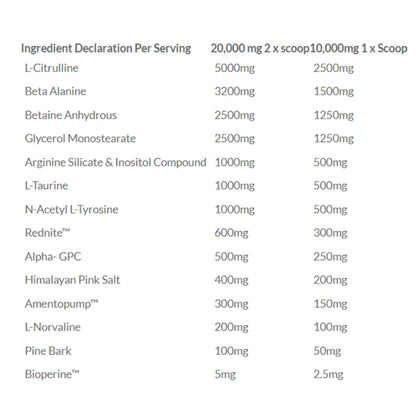 | Ingredient Declaration Per Serving | 20,000 mg 2 x scoop | 10,000mg 1 x Scoop |
|---|---|---|
| L-Citrulline | 5000mg | 2500mg |
| Beta Alanine | 3200mg | 1500mg |
| Betaine Anhydrous | 2500mg | 1250mg |
| Glycerol Monostearate | 2500mg | 1250mg |
| Arginine Silicate & Inositol Compound | 1000mg | 500mg |
| L-Taurine | 1000mg | 500mg |
| N-Acetyl L-Tyrosine | 1000mg | 500mg |
| Rednite™ | 600mg | 300mg |
| Alpha- GPC | 500mg | 250mg |
| Himalayan Pink Salt | 400mg | 200mg |
| Amentopump™ | 300mg | 150mg |
| L-Norvaline | 200mg | 100mg |
| Pine Bark | 100mg | 50mg |
| Bioperine™ | 5mg | 2.5mg |